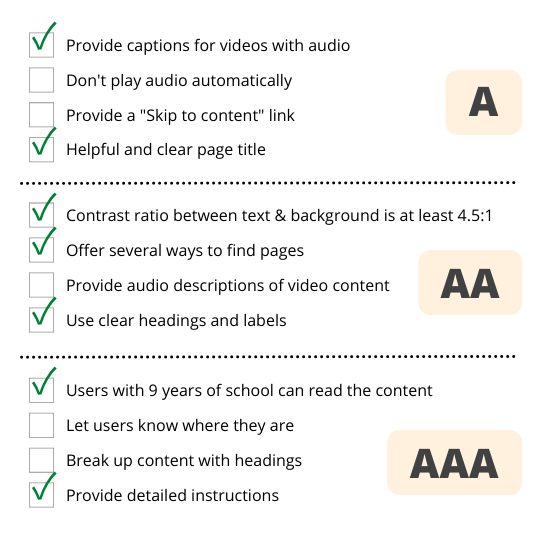 Provide captions for videos with audio
Don't play audio automatically
Provide a "Skip to content" link
Helpful and clear page title

A

Contrast ratio between text & background is at least 4.5:1
Offer several ways to find pages
Provide audio descriptions of video content
Use clear headings and labels

AA

Users with 9 years of school can read the content
Let users know where they are
Break up content with headings
Provide detailed instructions

AAA